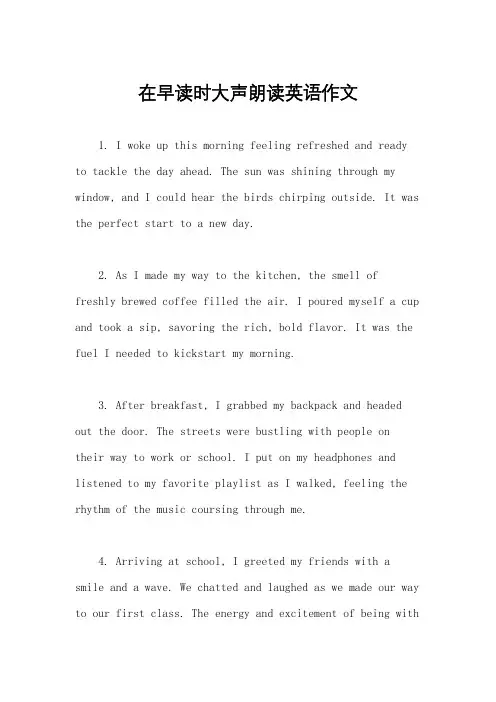 在早读时大声朗读英语作文

1. I woke up this morning feeling refreshed and ready to tackle the day ahead. The sun was shining through my window, and I could hear the birds chirping outside. It was the perfect start to a new day.

2. As I made my way to the kitchen, the smell of freshly brewed coffee filled the air. I poured myself a cup and took a sip, savoring the rich, bold flavor. It was the fuel I needed to kickstart my morning.

3. After breakfast, I grabbed my backpack and headed out the door. The streets were bustling with people on their way to work or school. I put on my headphones and listened to my favorite playlist as I walked, feeling the rhythm of the music coursing through me.

4. Arriving at school, I greeted my friends with a smile and a wave. We chatted and laughed as we made our way to our first class. The energy and excitement of being with